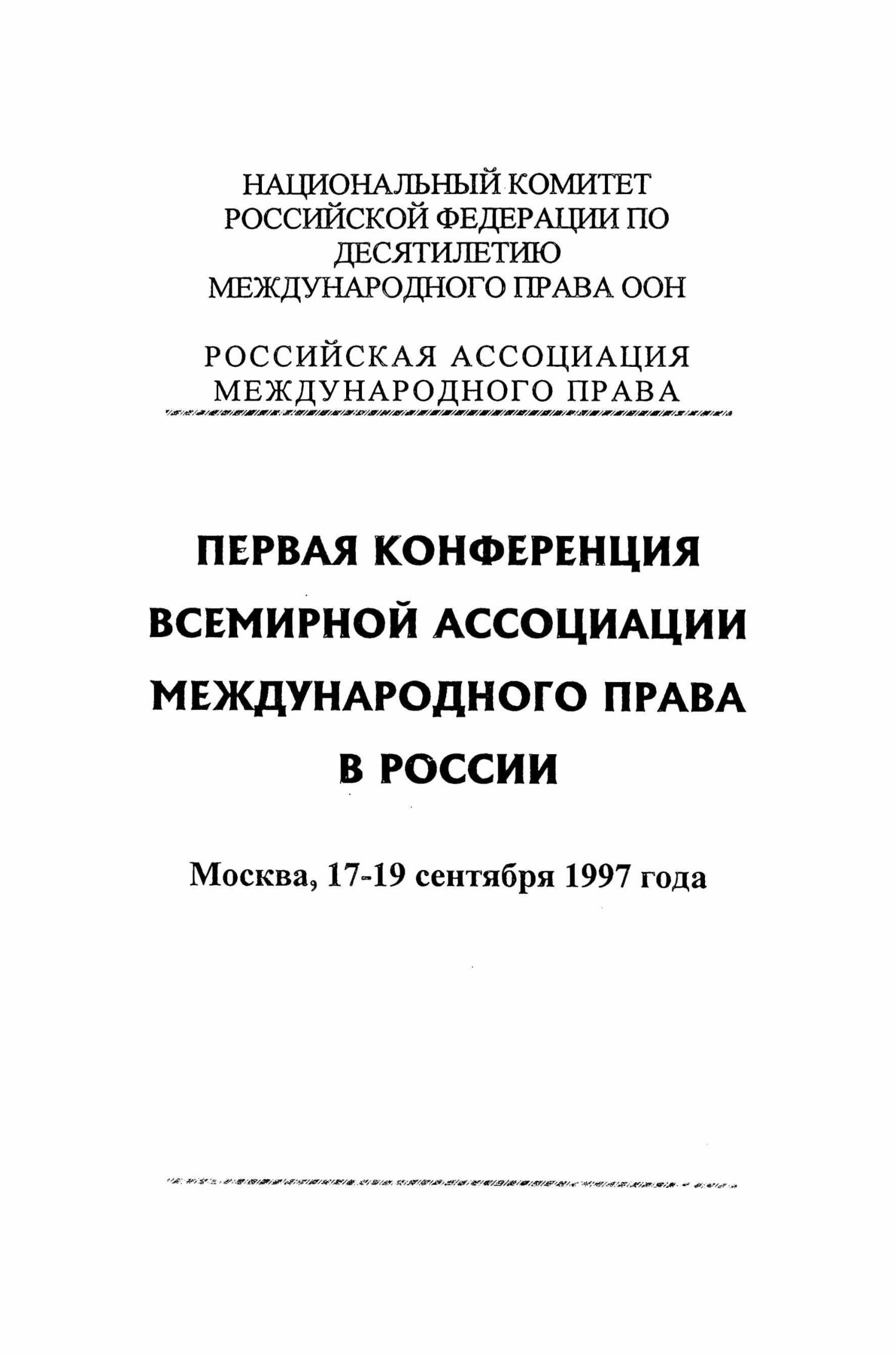 НАЦИОНАЛЬНЫЙ КОМИТЕТ РОССИЙСКОЙ ФЕДЕРАЦИИ ПО ДЕСЯТИЛЕТИЮ МЕЖДУНАРОДНОГО ПРАВА ООН

РОССИЙСКАЯ АССОЦИАЦИЯ МЕЖДУНАРОДНОГО ПРАВА

ПЕРВАЯ КОНФЕРЕНЦИЯ ВСЕМИРНОЙ АССОЦИАЦИИ МЕЖДУНАРОДНОГО ПРАВА В РОССИИ

Москва, 17-19 сентября 1997 года